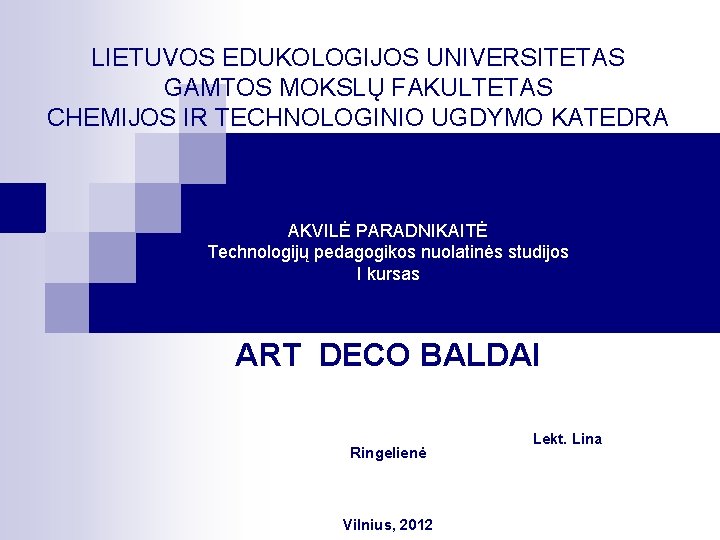 LIETUVOS EDUKOLOGIJOS UNIVERSITETAS
GAMTOS MOKSLŲ FAKULTETAS
CHEMIJOS IR TECHNOLOGINIO UGDYMO KATEDRA

AKVILĖ PARADNIKAITĖ
Technologijų pedagogikos nuolatinės studijos
I kursas

ART DECO BALDAI

Lekt. Lina
Ringelienė

Vilnius, 2012